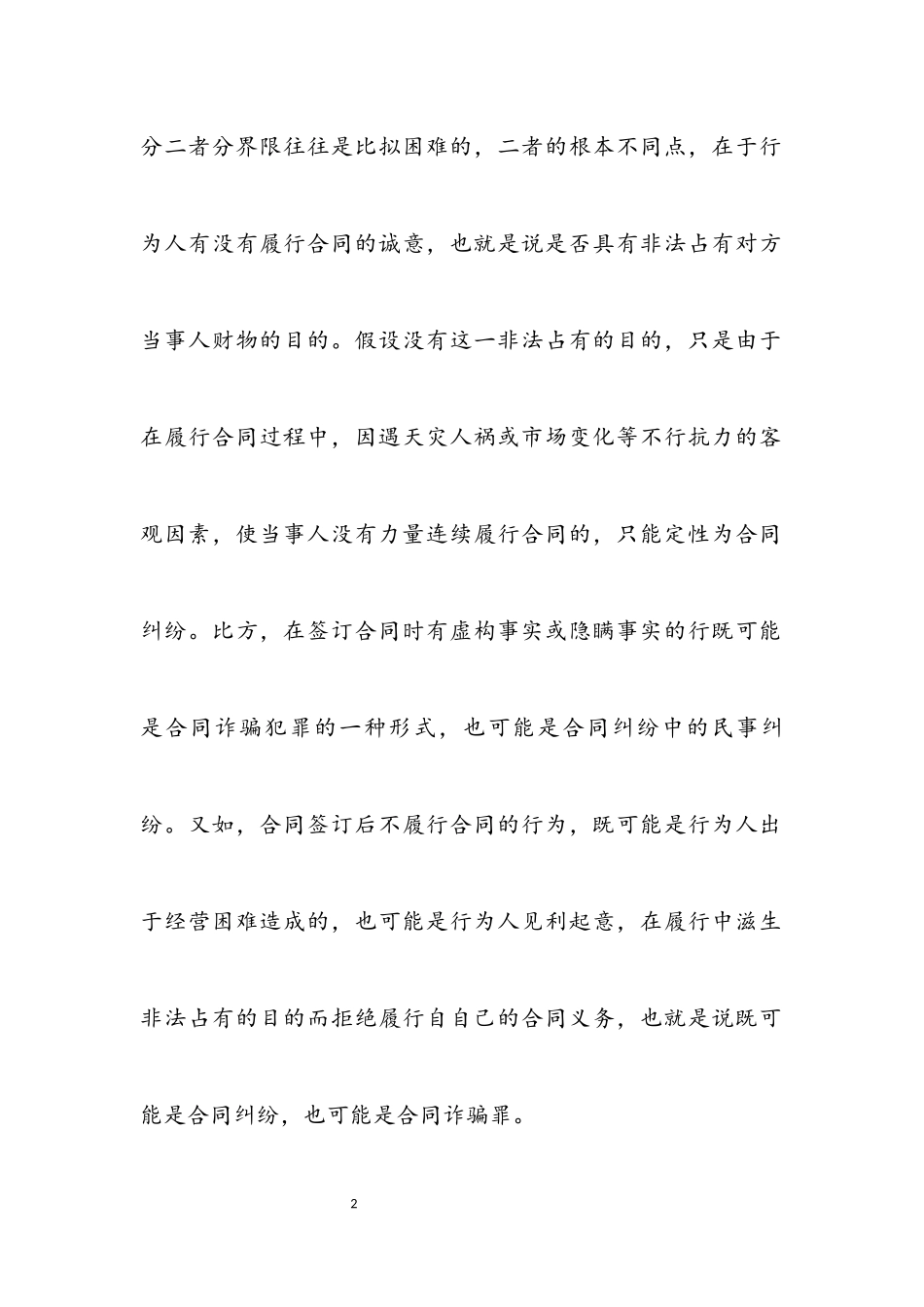 分二者分界限往往是比拟困难的，二者的根本不同点，在于行为人有没有履行合同的诚意，也就是说是否具有非法占有对方当事人财物的目的。假设没有这一非法占有的目的，只是由于在履行合同过程中，因遇天灾人祸或市场变化等不行抗力的客观因素，使当事人没有力量连续履行合同的，只能定性为合同纠纷。比方，在签订合同时有虚构事实或隐瞒事实的行既可能是合同诈骗犯罪的一种形式，也可能是合同纠纷中的民事纠纷。又如，合同签订后不履行合同的行为，既可能是行为人出于经营困难造成的，也可能是行为人见利起意，在履行中滋生非法占有的目的而拒绝履行自自己的合同义务，也就是说既可能是合同纠纷，也可能是合同诈骗罪。

2